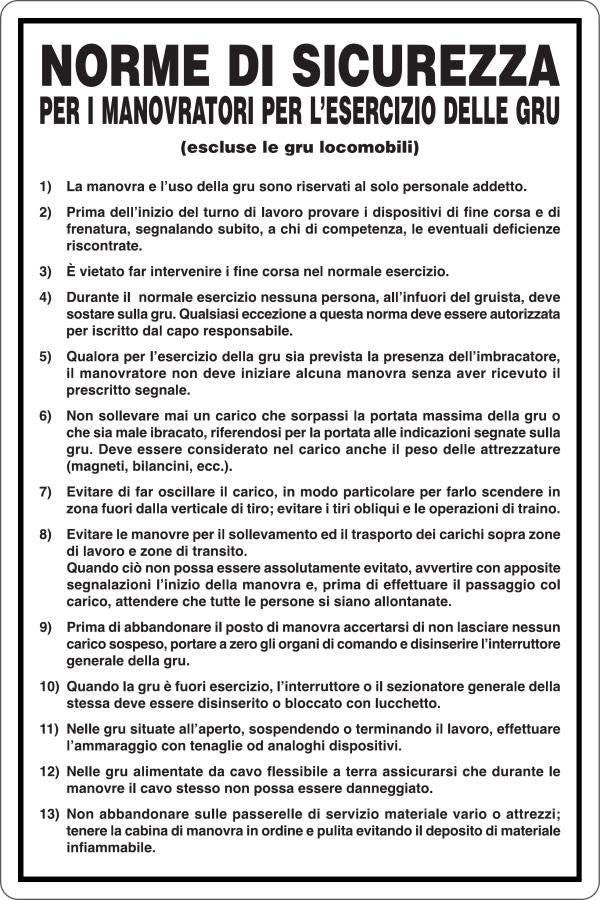 NORME DI SICUREZZA
PER I MANOVRATORI PER L'ESERCIZIO DELLE GRU
(escluse le gru locomobili)

1) La manovra e l'uso della gru sono riservati al solo personale addetto.

2) Prima dell'inizio del turno di lavoro provare i dispositivi di fine corsa e di frenatura, segnalando subito, a chi di competenza, le eventuali deficienze riscontrate.

3) È vietato far intervenire i fine corsa nel normale esercizio.

4) Durante il normale esercizio nessuna persona, all'infuori del gruista, deve sostare sulla gru. Qualsiasi eccezione a questa norma deve essere autorizzata per iscritto dal capo responsabile.

5) Qualora per l'esercizio della gru sia prevista la presenza dell'imbracatore, il manovratore non deve iniziare alcuna manovra senza aver ricevuto il prescritto segnale.

6) Non sollevare mai un carico che sorpassi la portata massima della gru o che sia male ibracato, riferendosi per la portata alle indicazioni segnate sulla gru. Deve essere considerato nel carico anche il peso delle attrezzature (magneti, bilancini, ecc.).

7) Evitare di far oscillare il carico, in modo particolare per farlo scendere in zona fuori dalla verticale di tiro; evitare i tiri obliqui e le operazioni di traino.

8) Evitare le manovre per il sollevamento ed il trasporto dei carichi sopra zone di lavoro e zone di transito.
Quando ciò non possa essere assolutamente evitato, avvertire con apposite segnalazioni l'inizio della manovra e, prima di effettuare il passaggio col carico, attendere che tutte le persone si siano allontanate.

9) Prima di abbandonare il posto di manovra accertarsi di non lasciare nessun carico sospeso, portare a zero gli organi di comando e disinserire l'interruttore generale della gru.

10) Quando la gru è fuori esercizio, l'interruttore o il sezionatore generale della stessa deve essere disinserito o bloccato con lucchetto.

11) Nelle gru situate all'aperto, sospendendo o terminando il lavoro, effettuare l'ammaraggio con tenaglie od analoghi dispositivi.

12) Nelle gru alimentate da cavo flessibile a terra assicurarsi che durante le manovre il cavo stesso non possa essere danneggiato.

13) Non abbandonare sulle passerelle di servizio materiale vario o attrezzi; tenere la cabina di manovra in ordine e pulita evitando il deposito di materiale infiammabile.